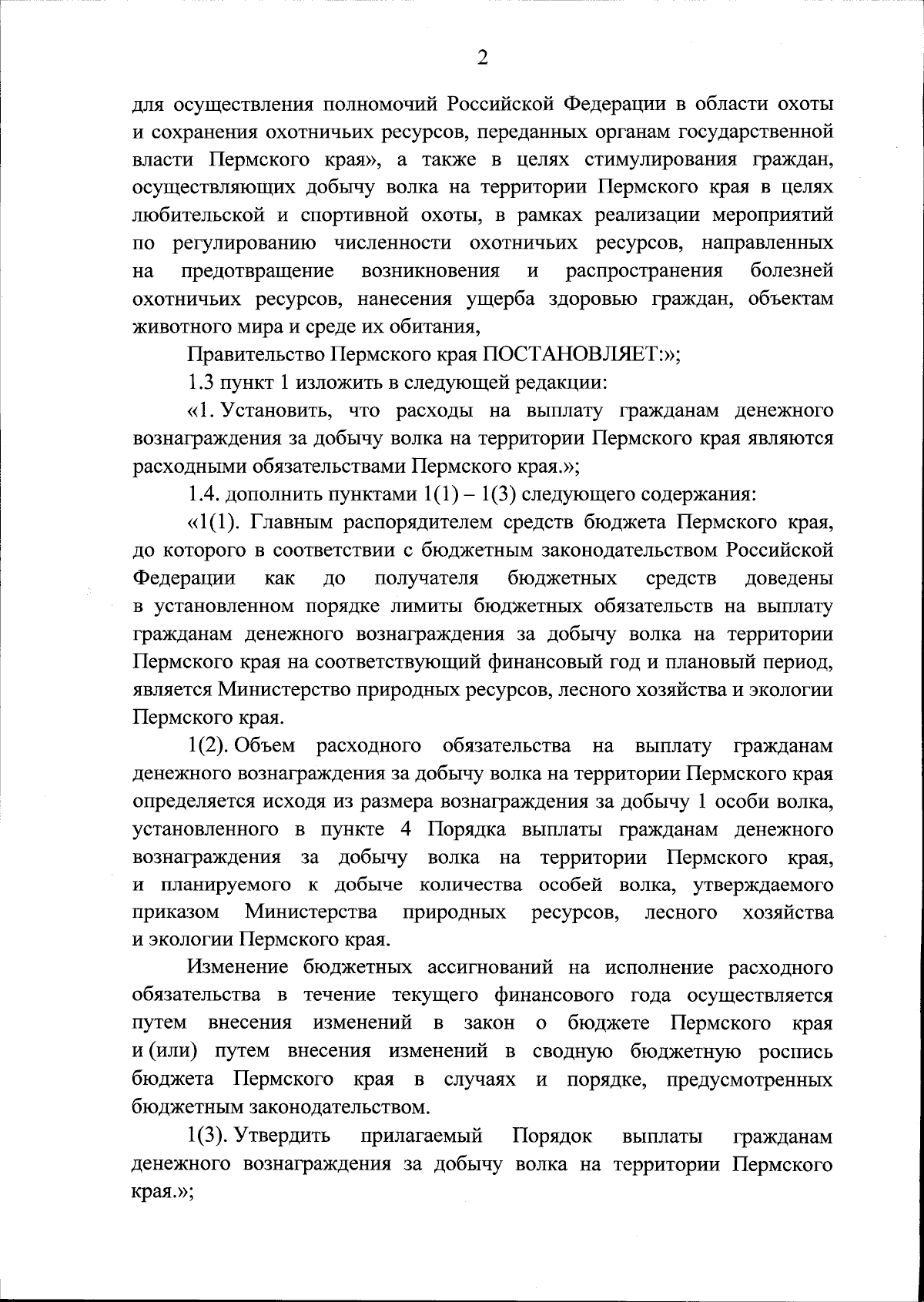 2

для осуществления полномочий Российской Федерации в области охоты и сохранения охотничьих ресурсов, переданных органам государственной власти Пермского края», а также в целях стимулирования граждан, осуществляющих добычу волка на территории Пермского края в целях любительской и спортивной охоты, в рамках реализации мероприятий по регулированию численности охотничьих ресурсов, направленных на предотвращение возникновения и распространения болезней охотничьих ресурсов, нанесения ущерба здоровью граждан, объектам животного мира и среде их обитания,

Правительство Пермского края ПОСТАНОВЛЯЕТ:»;

1.3 пункт 1 изложить в следующей редакции:

«1. Установить, что расходы на выплату гражданам денежного вознаграждения за добычу волка на территории Пермского края являются расходными обязательствами Пермского края.»;

1.4. дополнить пунктами 1(1) – 1(3) следующего содержания:

«1(1). Главным распорядителем средств бюджета Пермского края, до которого в соответствии с бюджетным законодательством Российской Федерации как до получателя бюджетных средств доведены в установленном порядке лимиты бюджетных обязательств на выплату гражданам денежного вознаграждения за добычу волка на территории Пермского края на соответствующий финансовый год и плановый период, является Министерство природных ресурсов, лесного хозяйства и экологии Пермского края.

1(2). Объем расходного обязательства на выплату гражданам денежного вознаграждения за добычу волка на территории Пермского края определяется исходя из размера вознаграждения за добычу 1 особи волка, установленного в пункте 4 Порядка выплаты гражданам денежного вознаграждения за добычу волка на территории Пермского края, и планируемого к добыче количества особей волка, утверждаемого приказом Министерства природных ресурсов, лесного хозяйства и экологии Пермского края.

Изменение бюджетных ассигнований на исполнение расходного обязательства в течение текущего финансового года осуществляется путем внесения изменений в закон о бюджете Пермского края и (или) путем внесения изменений в сводную бюджетную роспись бюджета Пермского края в случаях и порядке, предусмотренных бюджетным законодательством.

1(3). Утвердить прилагаемый Порядок выплаты гражданам денежного вознаграждения за добычу волка на территории Пермского края.»;